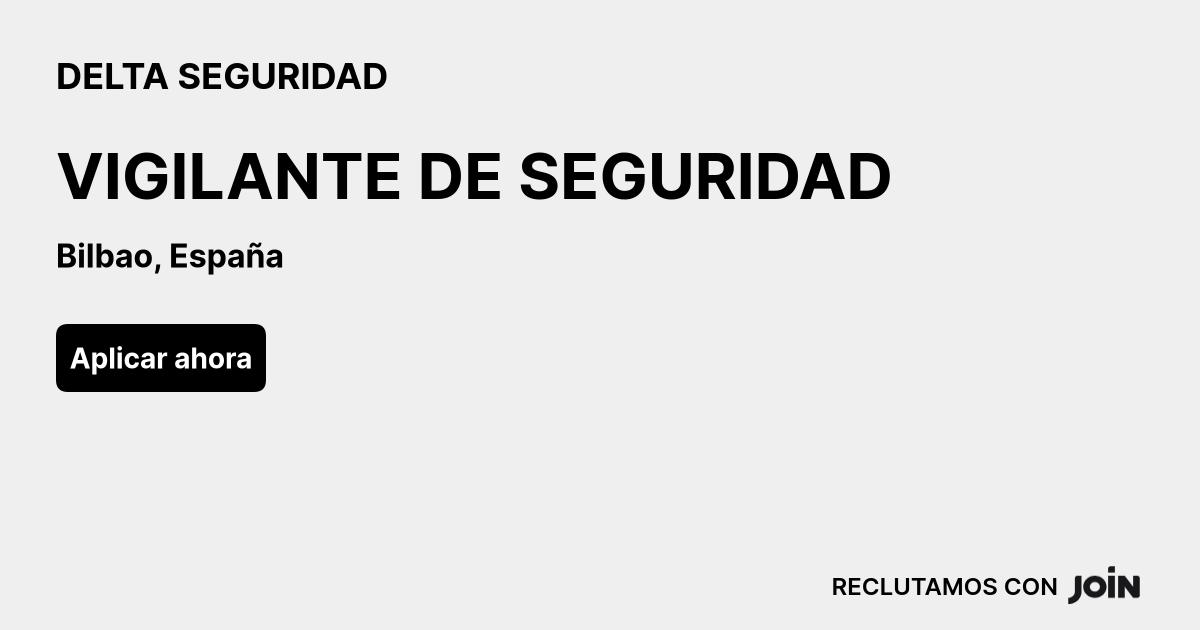 DELTA SEGURIDAD

VIGILANTE DE SEGURIDAD

Bilbao, España

Aplicar ahora

RECLUTAMOS CON JOIN